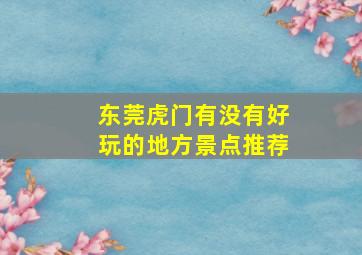 东莞虎门有没有好玩的地方景点推荐